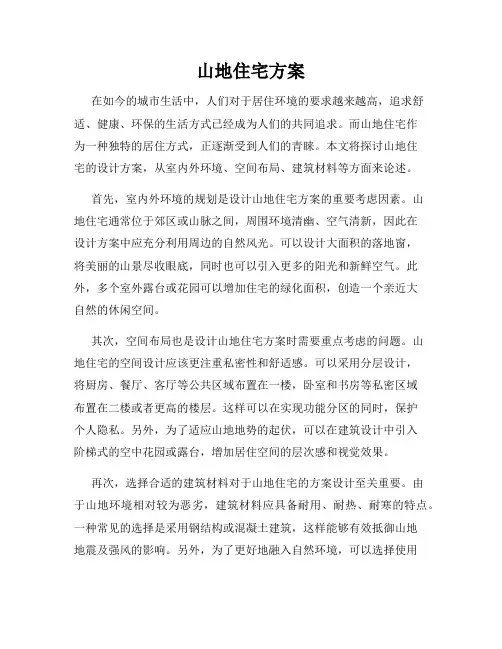 山地住宅方案

在如今的城市生活中，人们对于居住环境的要求越来越高，追求舒适、健康、环保的生活方式已经成为人们的共同追求。而山地住宅作为一种独特的居住方式，正逐渐受到人们的青睐。本文将探讨山地住宅的设计方案，从室内外环境、空间布局、建筑材料等方面来论述。

首先，室内外环境的规划是设计山地住宅方案的重要考虑因素。山地住宅通常位于郊区或山脉之间，周围环境清幽、空气清新，因此在设计方案中应充分利用周边的自然风光。可以设计大面积的落地窗，将美丽的山景尽收眼底，同时也可以引入更多的阳光和新鲜空气。此外，多个室外露台或花园可以增加住宅的绿化面积，创造一个亲近大自然的休闲空间。

其次，空间布局也是设计山地住宅方案时需要重点考虑的问题。山地住宅的空间设计应该更注重私密性和舒适感。可以采用分层设计，将厨房、餐厅、客厅等公共区域布置在一楼，卧室和书房等私密区域布置在二楼或者更高的楼层。这样可以在实现功能分区的同时，保护个人隐私。另外，为了适应山地地势的起伏，可以在建筑设计中引入阶梯式的空中花园或露台，增加居住空间的层次感和视觉效果。

再次，选择合适的建筑材料对于山地住宅的方案设计至关重要。由于山地环境相对较为恶劣，建筑材料应具备耐用、耐热、耐寒的特点。一种常见的选择是采用钢结构或混凝土建筑，这样能够有效抵御山地地震及强风的影响。另外，为了更好地融入自然环境，可以选择使用